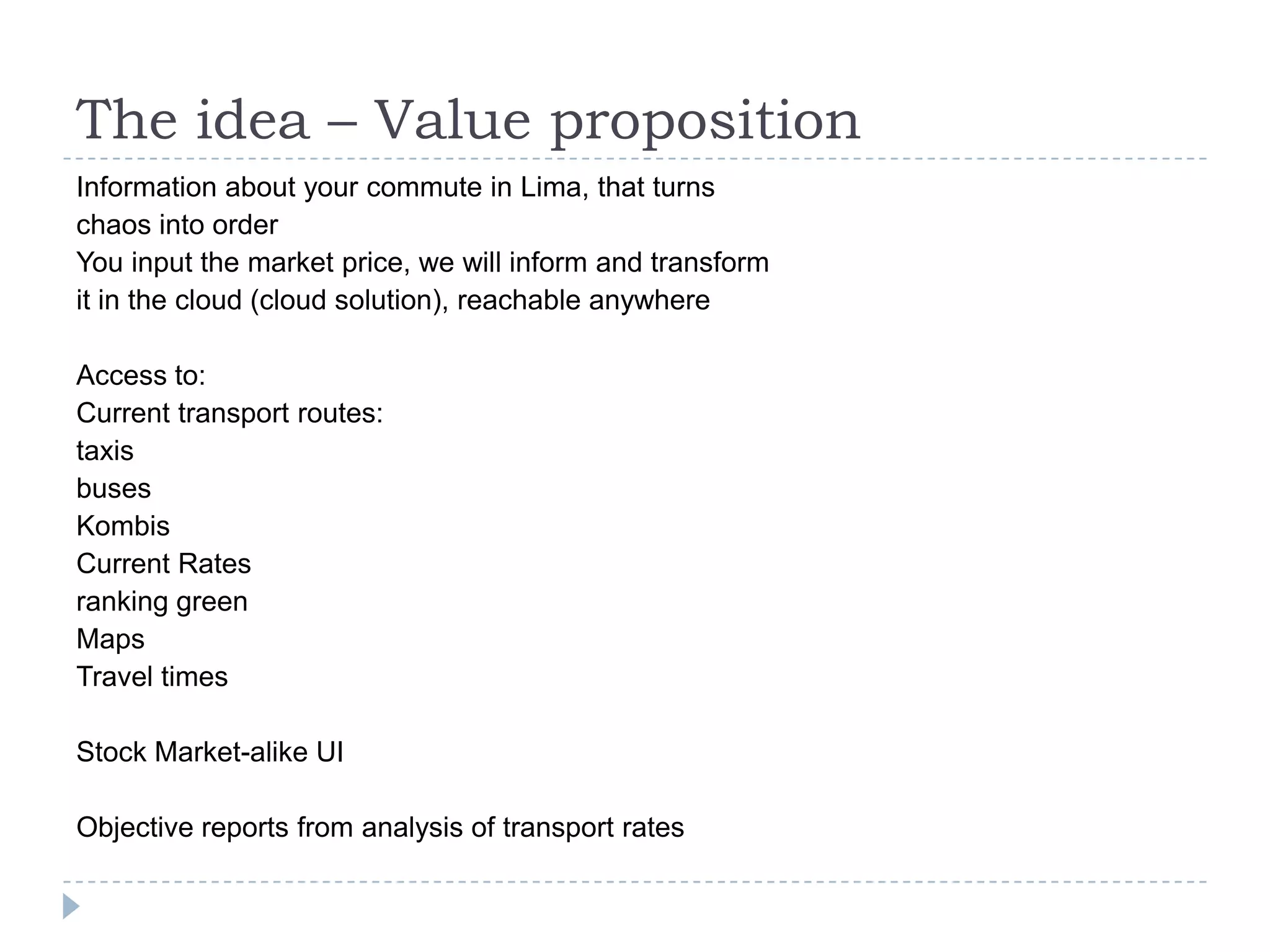 The idea – Value proposition

Information about your commute in Lima, that turns chaos into order
You input the market price, we will inform and transform it in the cloud (cloud solution), reachable anywhere

Access to:
Current transport routes:
taxis
buses
Kombis
Current Rates
ranking green
Maps
Travel times

Stock Market-alike UI

Objective reports from analysis of transport rates